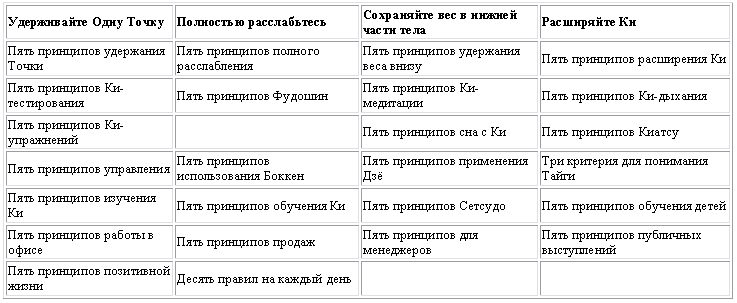 | Удерживайте Одну Точку | Полностью расслабьтесь | Сохраняйте вес в нижней части тела | Расширяйте Ки |
|---|---|---|---|
| Пять принципов удержания Точки | Пять принципов полного расслабления | Пять принципов удержания веса внизу | Пять принципов расширения Ки |
| Пять принципов Ки-тестирования | Пять принципов Фудошин | Пять принципов Ки-медитации | Пять принципов Ки-дыхания |
| Пять принципов Ки-упражнений | | Пять принципов сна с Ки | Пять принципов Киатсу |
| Пять принципов управления | Пять принципов использования Боккен | Пять принципов применения Дзё | Три критерия для понимания Тайги |
| Пять принципов изучения Ки | Пять принципов обучения Ки | Пять принципов Сетсудо | Пять принципов обучения детей |
| Пять принципов работы в офисе | Пять принципов продаж | Пять принципов для менеджеров | Пять принципов публичных выступлений |
| Пять принципов позитивной жизни | Десять правил на каждый день | | |